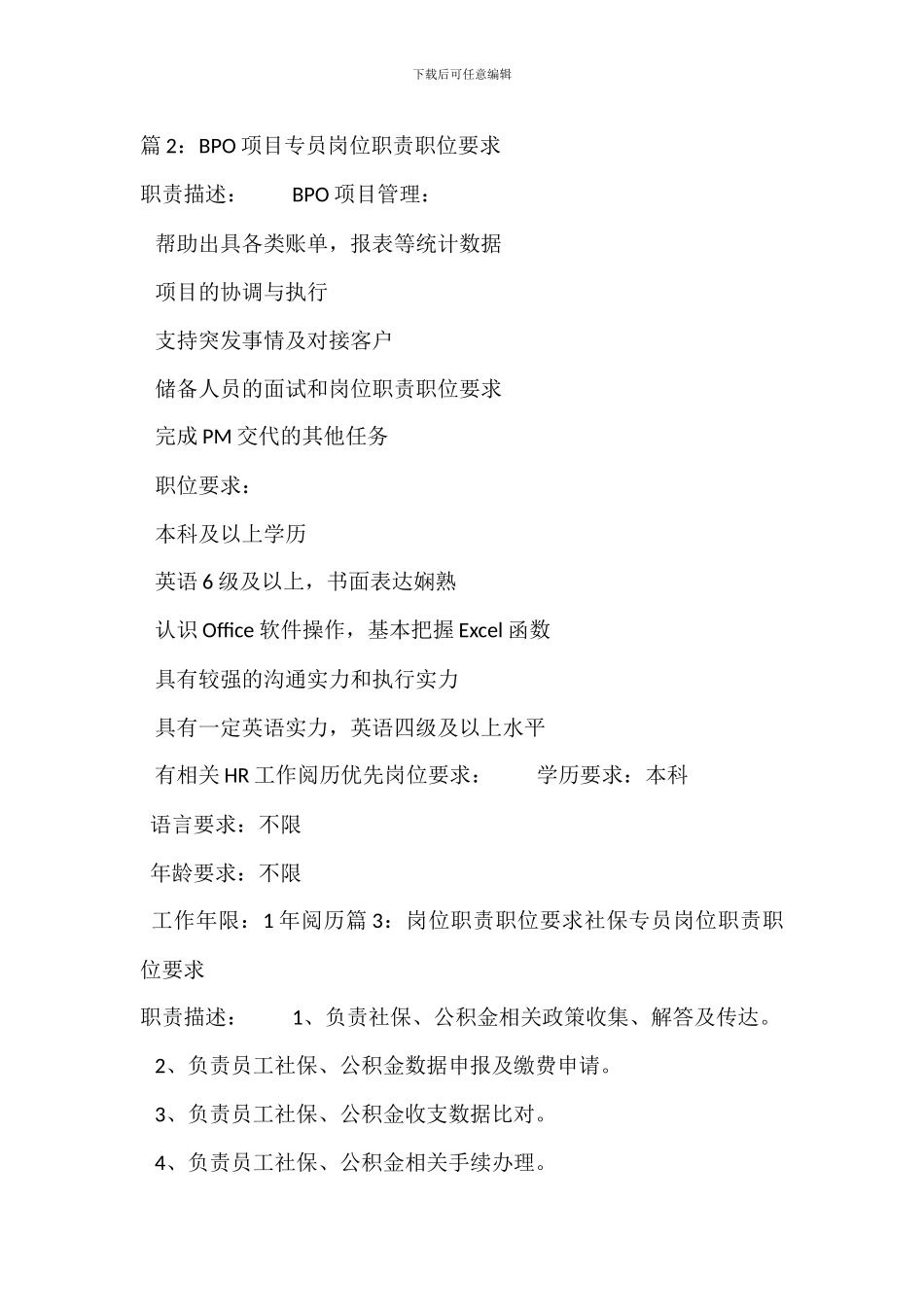 下载后可任意编辑

篇 2：BPO 项目专员岗位职责职位要求

职责描述：　　BPO 项目管理：

帮助出具各类账单，报表等统计数据

项目的协调与执行

支持突发事情及对接客户

储备人员的面试和岗位职责职位要求

完成 PM 交代的其他任务

职位要求：

本科及以上学历

英语 6 级及以上，书面表达娴熟

认识 Office 软件操作，基本把握 Excel 函数

具有较强的沟通实力和执行实力

具有一定英语实力，英语四级及以上水平

有相关 HR 工作阅历优先岗位要求：　　学历要求：本科

语言要求：不限

年龄要求：不限

工作年限：1 年阅历篇 3：岗位职责职位要求社保专员岗位职责职位要求

职责描述：　　1、负责社保、公积金相关政策收集、解答及传达。

2、负责员工社保、公积金数据申报及缴费申请。

3、负责员工社保、公积金收支数据比对。

4、负责员工社保、公积金相关手续办理。